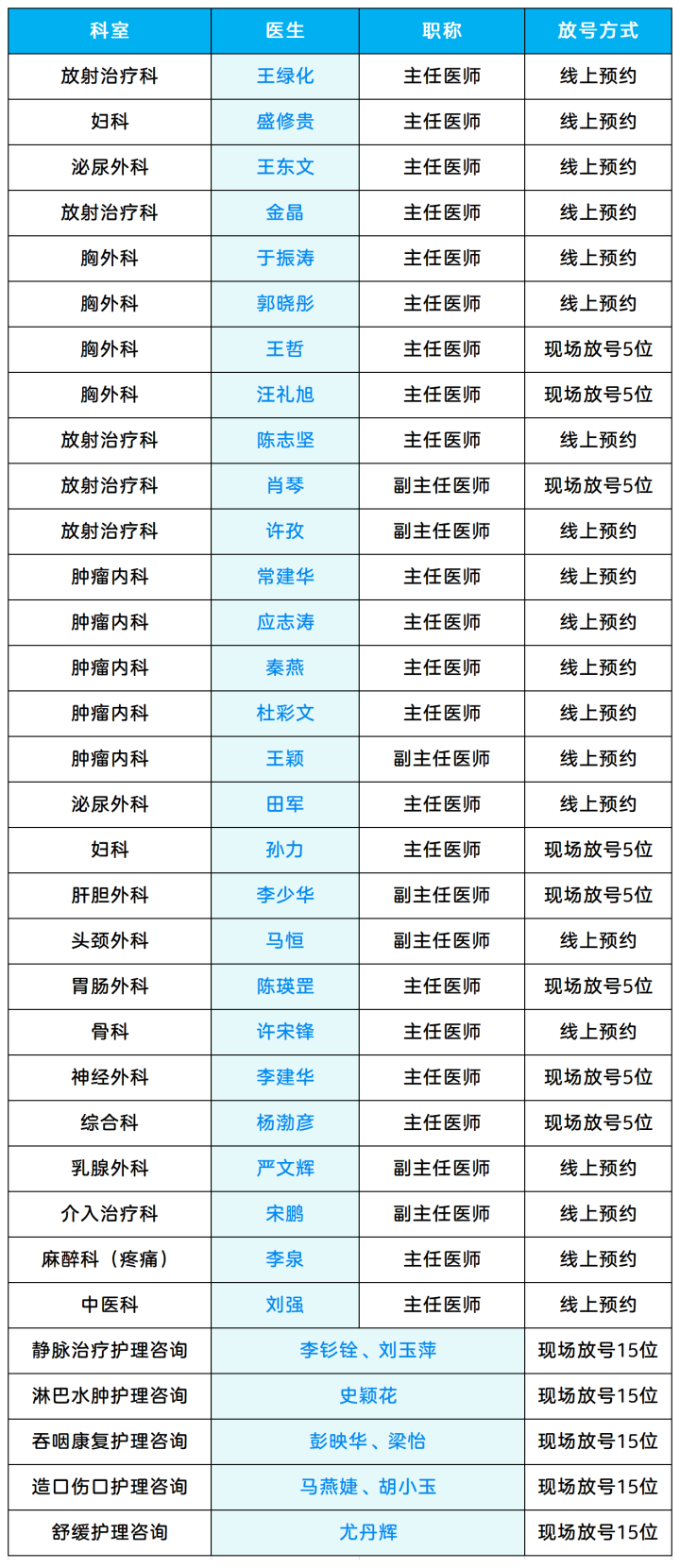 | 科室 | 医生 | 职称 | 放号方式 |
|---|---|---|---|
| 放射治疗科 | 王绿化 | 主任医师 | 线上预约 |
| 妇科 | 盛修贵 | 主任医师 | 线上预约 |
| 泌尿外科 | 王东文 | 主任医师 | 线上预约 |
| 放射治疗科 | 金晶 | 主任医师 | 线上预约 |
| 胸外科 | 于振涛 | 主任医师 | 线上预约 |
| 胸外科 | 郭晓彤 | 主任医师 | 线上预约 |
| 胸外科 | 王哲 | 主任医师 | 现场放号5位 |
| 胸外科 | 汪礼旭 | 主任医师 | 现场放号5位 |
| 放射治疗科 | 陈志坚 | 主任医师 | 线上预约 |
| 放射治疗科 | 肖琴 | 副主任医师 | 现场放号5位 |
| 放射治疗科 | 许孜 | 副主任医师 | 线上预约 |
| 肿瘤内科 | 常建华 | 主任医师 | 线上预约 |
| 肿瘤内科 | 应志涛 | 主任医师 | 线上预约 |
| 肿瘤内科 | 秦燕 | 主任医师 | 线上预约 |
| 肿瘤内科 | 杜彩文 | 主任医师 | 线上预约 |
| 肿瘤内科 | 王颖 | 副主任医师 | 线上预约 |
| 泌尿外科 | 田军 | 主任医师 | 线上预约 |
| 妇科 | 孙力 | 主任医师 | 现场放号5位 |
| 肝胆外科 | 李少华 | 副主任医师 | 现场放号5位 |
| 头颈外科 | 马恒 | 副主任医师 | 线上预约 |
| 胃肠外科 | 陈瑛罡 | 主任医师 | 现场放号5位 |
| 骨科 | 许宋锋 | 主任医师 | 线上预约 |
| 神经外科 | 李建华 | 主任医师 | 现场放号5位 |
| 综合科 | 杨渤彦 | 主任医师 | 现场放号5位 |
| 乳腺外科 | 严文辉 | 副主任医师 | 线上预约 |
| 介入治疗科 | 宋鹏 | 副主任医师 | 线上预约 |
| 麻醉科（疼痛） | 李泉 | 主任医师 | 线上预约 |
| 中医科 | 刘强 | 主任医师 | 线上预约 |
| 静脉治疗护理咨询 | 李钐铨、刘玉萍 | | 现场放号15位 |
| 淋巴水肿护理咨询 | 史颖花 | | 现场放号15位 |
| 吞咽康复护理咨询 | 彭映华、梁怡 | | 现场放号15位 |
| 造口伤口护理咨询 | 马燕婕、胡小玉 | | 现场放号15位 |
| 舒缓护理咨询 | 尤丹辉 | | 现场放号15位 |